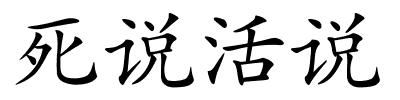 死说活说